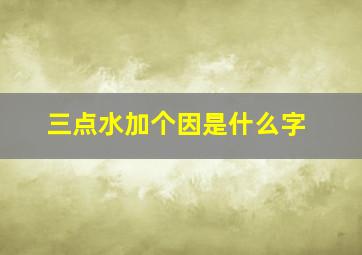 三点水加个因是什么字